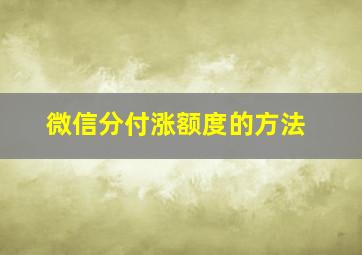 微信分付涨额度的方法